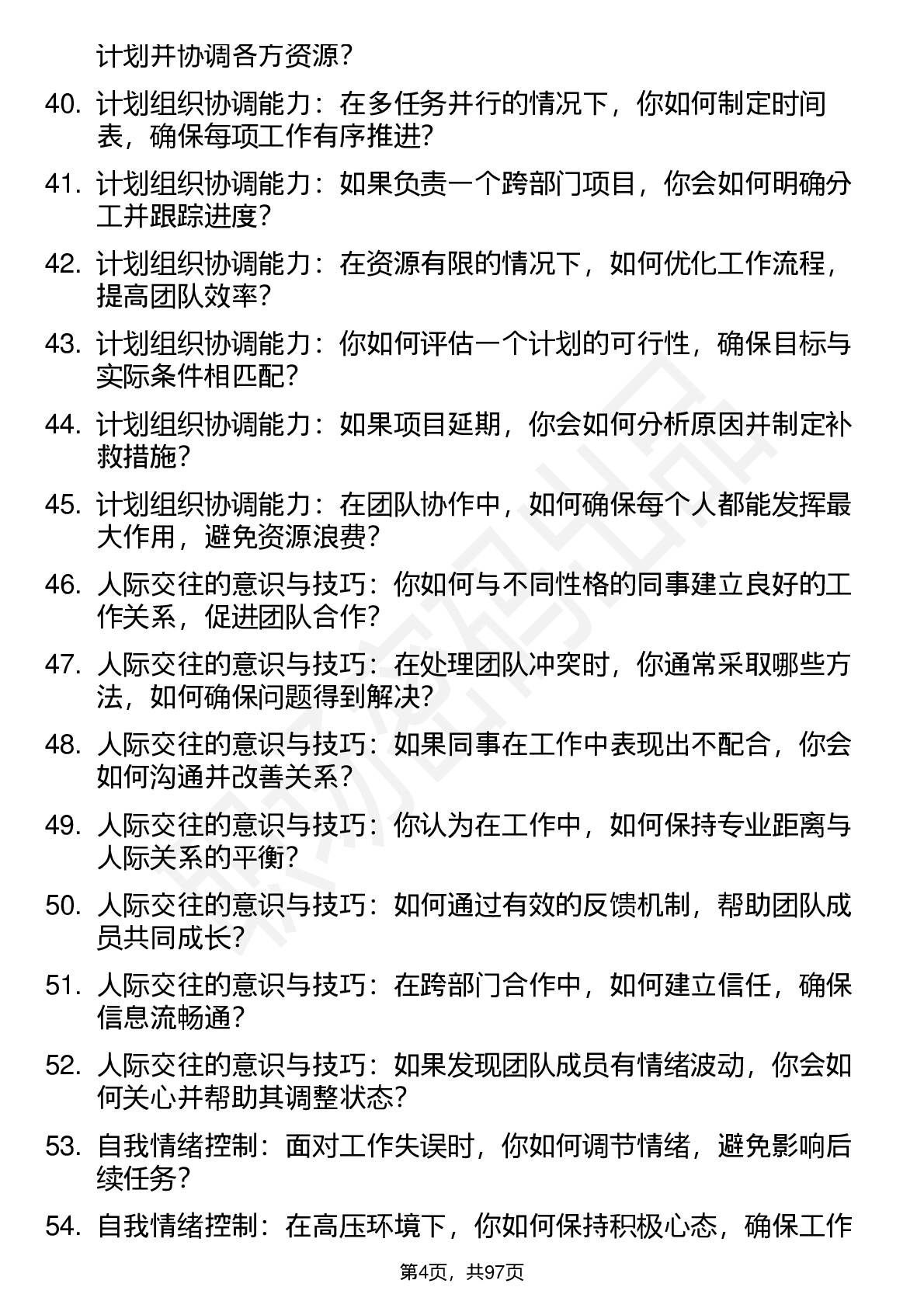 计划并协调各方资源？

40. 计划组织协调能力：在多任务并行的情况下，你如何制定时间表，确保每项工作有序推进？

41. 计划组织协调能力：如果负责一个跨部门项目，你会如何明确分工并跟踪进度？

42. 计划组织协调能力：在资源有限的情况下，如何优化工作流程，提高团队效率？

43. 计划组织协调能力：你如何评估一个计划的可行性，确保目标与实际条件相匹配？

44. 计划组织协调能力：如果项目延期，你会如何分析原因并制定补救措施？

45. 计划组织协调能力：在团队协作中，如何确保每个人都能发挥最大作用，避免资源浪费？

46. 人际交往的意识与技巧：你如何与不同性格的同事建立良好的工作关系，促进团队合作？

47. 人际交往的意识与技巧：在处理团队冲突时，你通常采取哪些方法，如何确保问题得到解决？

48. 人际交往的意识与技巧：如果同事在工作中表现出不配合，你会如何沟通并改善关系？

49. 人际交往的意识与技巧：你认为在工作中，如何保持专业距离与人际关系的平衡？

50. 人际交往的意识与技巧：如何通过有效的反馈机制，帮助团队成员共同成长？

51. 人际交往的意识与技巧：在跨部门合作中，如何建立信任，确保信息流畅通？

52. 人际交往的意识与技巧：如果发现团队成员有情绪波动，你会如何关心并帮助其调整状态？

53. 自我情绪控制：面对工作失误时，你如何调节情绪，避免影响后续任务？

54. 自我情绪控制：在高压环境下，你如何保持积极心态，确保工作

第4页，共97页